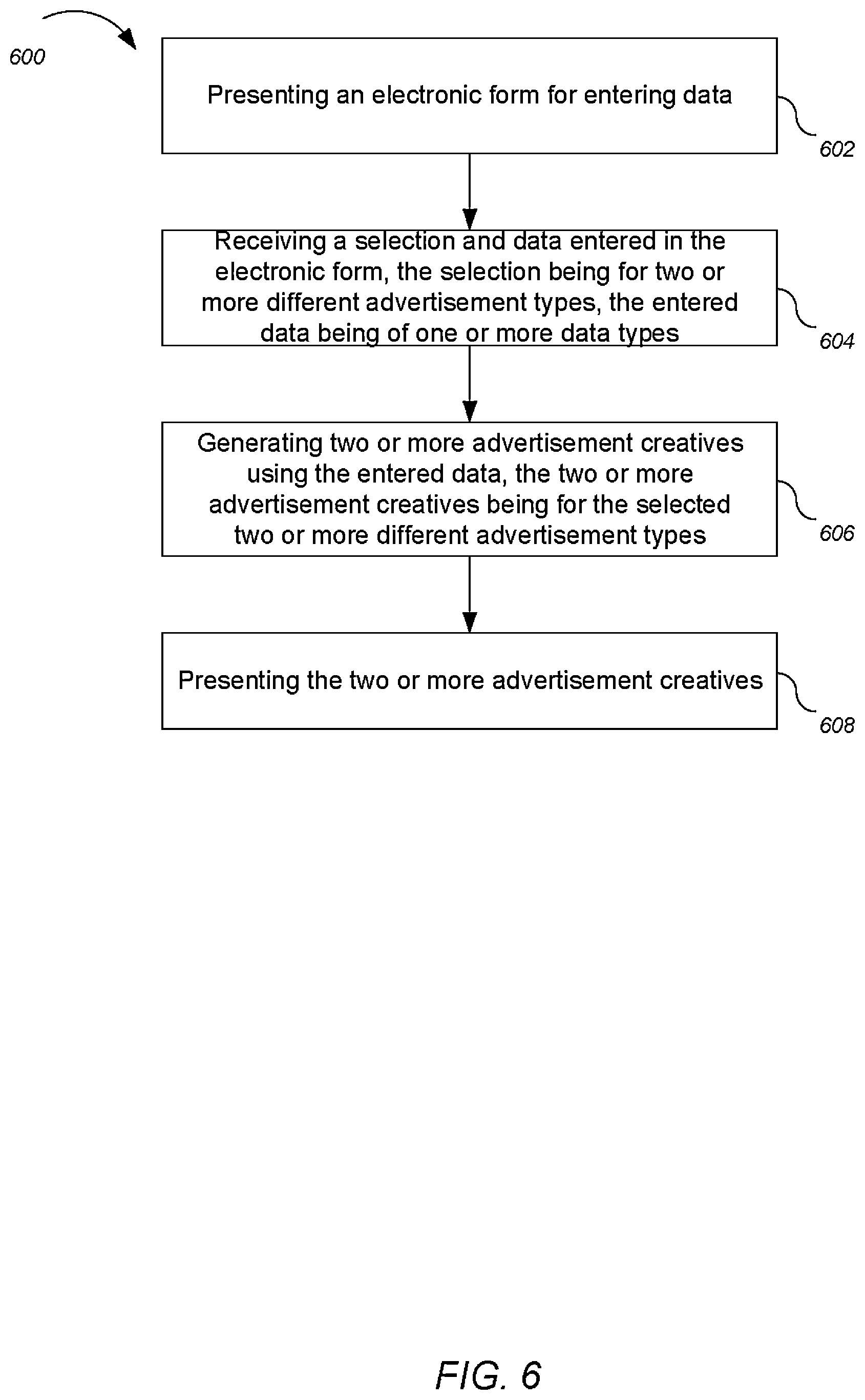 600

Presenting an electronic form for entering data

602

Receiving a selection and data entered in the electronic form, the selection being for two or more different advertisement types, the entered data being of one or more data types

604

Generating two or more advertisement creatives using the entered data, the two or more advertisement creatives being for the selected two or more different advertisement types

606

Presenting the two or more advertisement creatives

608

FIG. 6